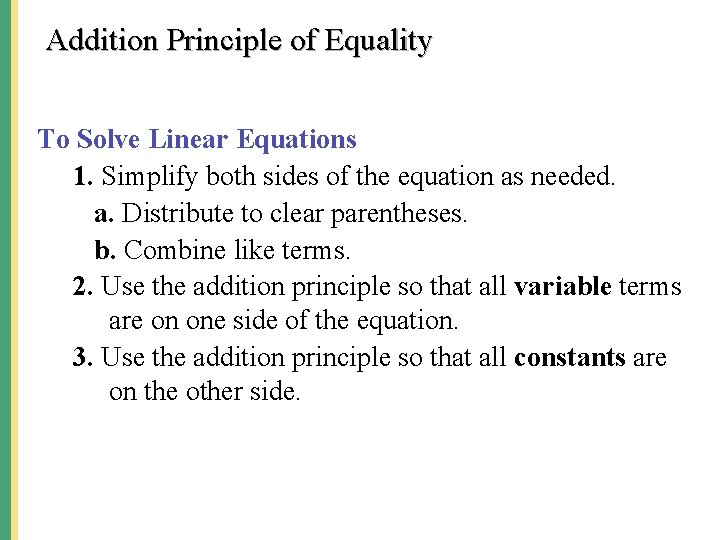 Addition Principle of Equality

To Solve Linear Equations

1. Simplify both sides of the equation as needed.

a. Distribute to clear parentheses.

b. Combine like terms.

2. Use the addition principle so that all variable terms are on one side of the equation.

3. Use the addition principle so that all constants are on the other side.